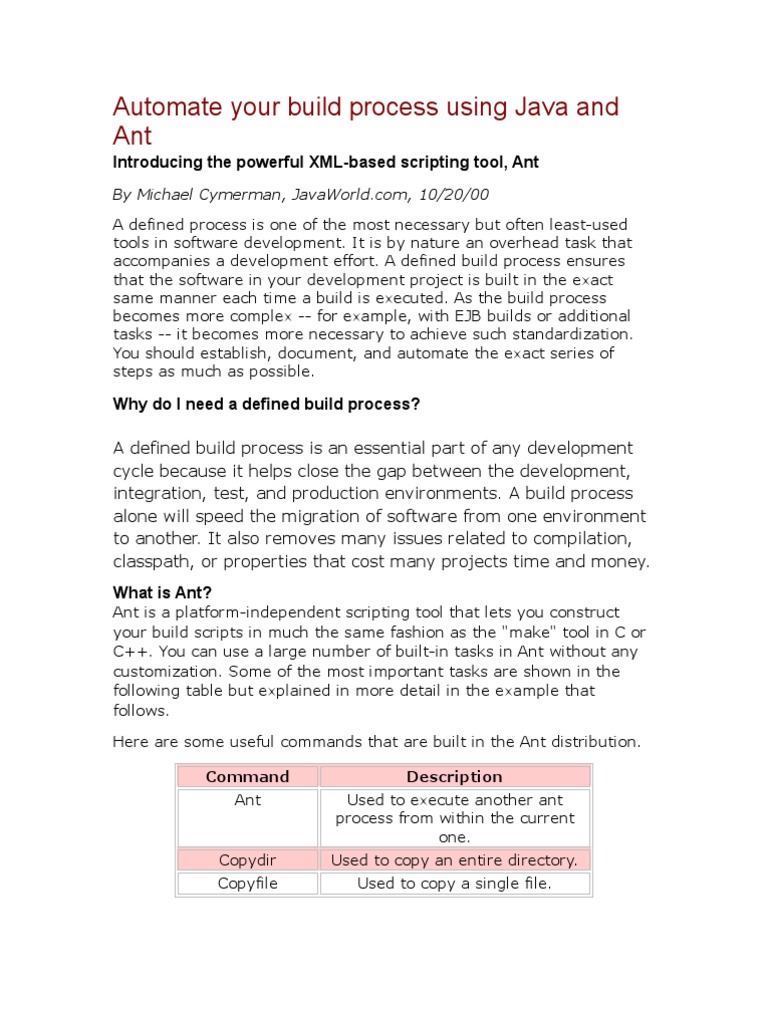 Automate your build process using Java and Ant

Introducing the powerful XML-based scripting tool, Ant

By Michael Cymerman, JavaWorld.com, 10/20/00

A defined process is one of the most necessary but often least-used tools in software development. It is by nature an overhead task that accompanies a development effort. A defined build process ensures that the software in your development project is built in the exact same manner each time a build is executed. As the build process becomes more complex -- for example, with EJB builds or additional tasks -- it becomes more necessary to achieve such standardization. You should establish, document, and automate the exact series of steps as much as possible.

Why do I need a defined build process?

A defined build process is an essential part of any development cycle because it helps close the gap between the development, integration, test, and production environments. A build process alone will speed the migration of software from one environment to another. It also removes many issues related to compilation, classpath, or properties that cost many projects time and money.

What is Ant?

Ant is a platform-independent scripting tool that lets you construct your build scripts in much the same fashion as the "make" tool in C or C++. You can use a large number of built-in tasks in Ant without any customization. Some of the most important tasks are shown in the following table but explained in more detail in the example that follows.

Here are some useful commands that are built in the Ant distribution.

| Command | Description |
|---|---|
| Ant | Used to execute another ant process from within the current one. |
| Copydir | Used to copy an entire directory. |
| Copyfile | Used to copy a single file. |